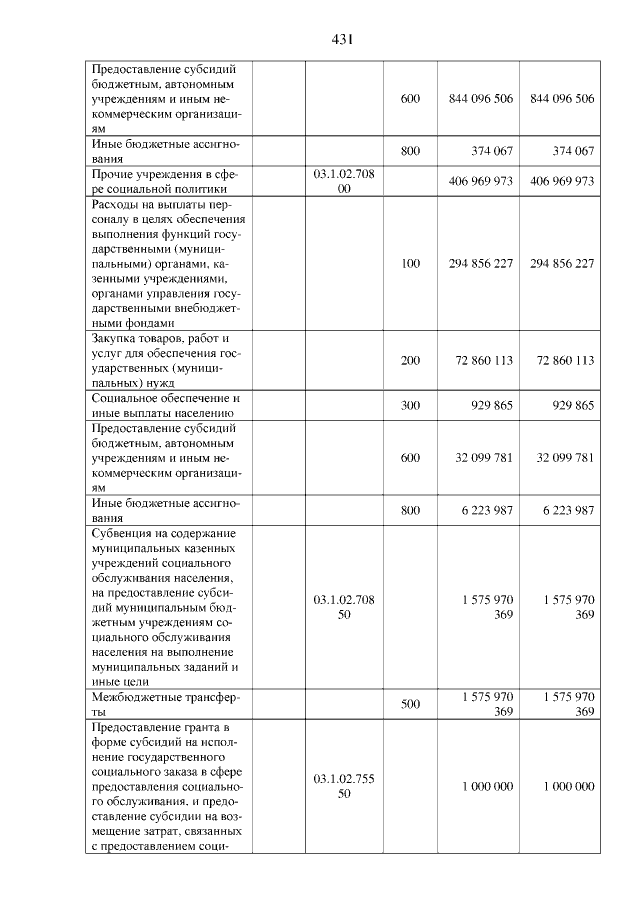 431

| Предоставление субсидий бюджетным, автономным учреждениям и иным некоммерческим организациям | | 600 | 844 096 506 | 844 096 506 |
|---|---|---|---|---|
| Иные бюджетные ассигнования | | 800 | 374 067 | 374 067 |
| Прочие учреждения в сфере социальной политики | 03.1.02.708 00 | | 406 969 973 | 406 969 973 |
| Расходы на выплаты персоналу в целях обеспечения выполнения функций государственными (муниципальными) органами, казенными учреждениями, органами управления государственными внебюджетными фондами | | 100 | 294 856 227 | 294 856 227 |
| Закупка товаров, работ и услуг для обеспечения государственных (муниципальных) нужд | | 200 | 72 860 113 | 72 860 113 |
| Социальное обеспечение и иные выплаты населению | | 300 | 929 865 | 929 865 |
| Предоставление субсидий бюджетным, автономным учреждениям и иным некоммерческим организациям | | 600 | 32 099 781 | 32 099 781 |
| Иные бюджетные ассигнования | | 800 | 6 223 987 | 6 223 987 |
| Субвенция на содержание муниципальных казенных учреждений социального обслуживания населения, на предоставление субсидий муниципальным бюджетным учреждениям социального обслуживания населения на выполнение муниципальных заданий и иные цели | 03.1.02.708 50 | | 1 575 970 369 | 1 575 970 369 |
| Межбюджетные трансферты | | 500 | 1 575 970 369 | 1 575 970 369 |
| Предоставление гранта в форме субсидий на исполнение государственного социального заказа в сфере предоставления социального обслуживания, и предоставление субсидии на возмещение затрат, связанных с предоставлением соци- | 03.1.02.755 50 | | 1 000 000 | 1 000 000 |